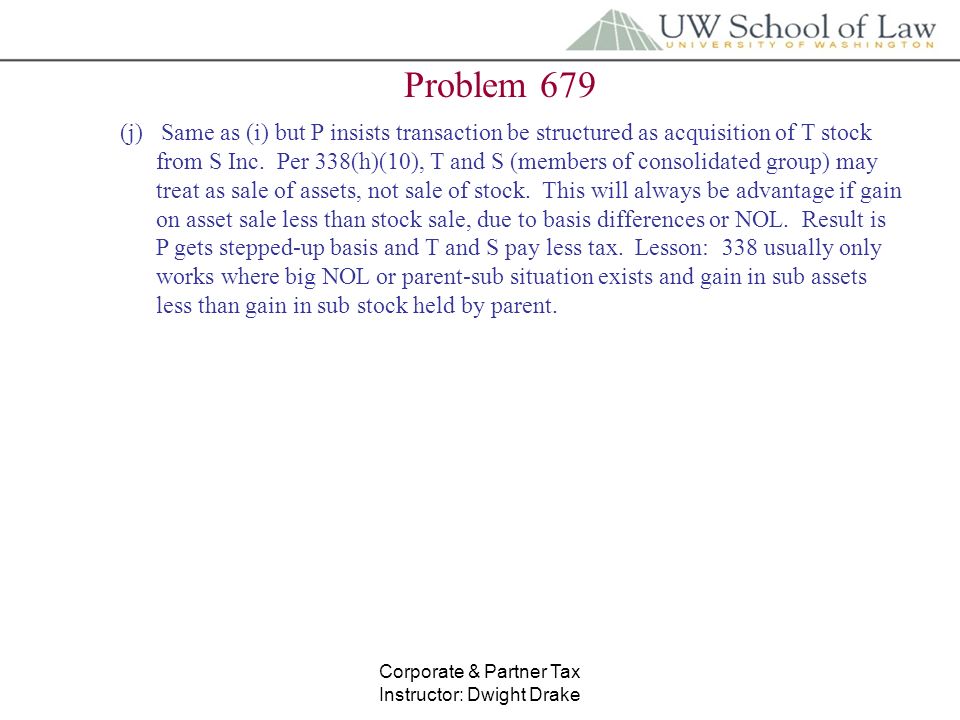 UW School of Law
UNIVERSITY OF WASHINGTON

Problem 679

(j) Same as (i) but P insists transaction be structured as acquisition of T stock from S Inc. Per 338(h)(10), T and S (members of consolidated group) may treat as sale of assets, not sale of stock. This will always be advantage if gain on asset sale less than stock sale, due to basis differences or NOL. Result is P gets stepped-up basis and T and S pay less tax. Lesson: 338 usually only works where big NOL or parent-sub situation exists and gain in sub assets less than gain in sub stock held by parent.

Corporate & Partner Tax
Instructor: Dwight Drake